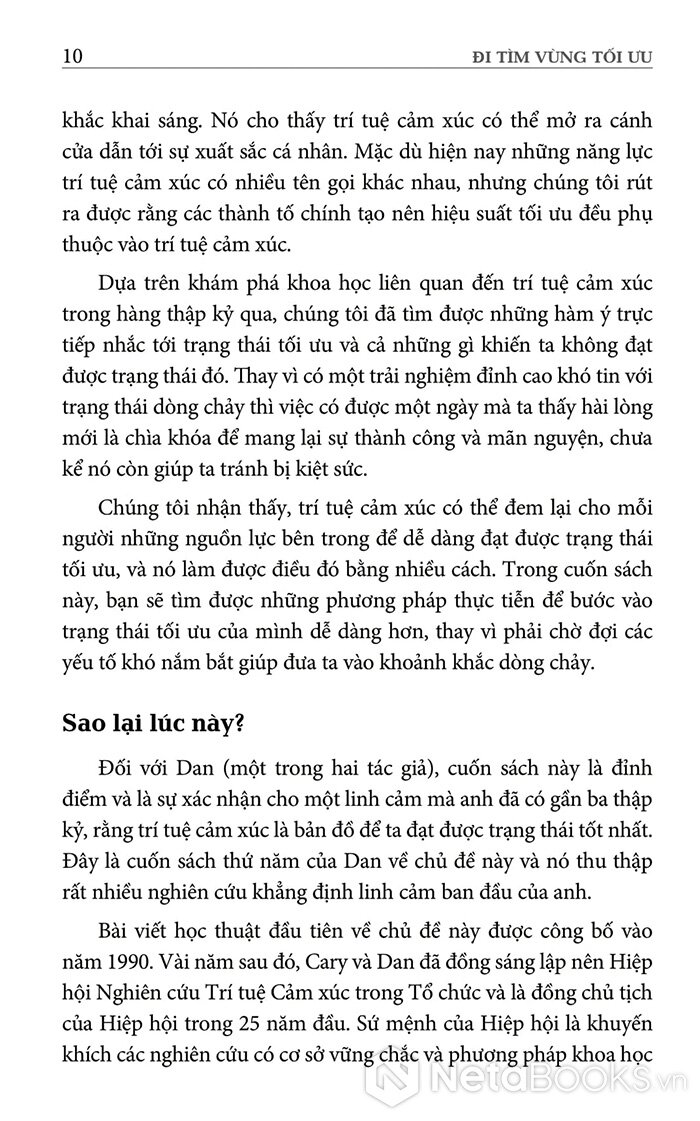 10 ĐI TÌM VÙNG TỐI ƯU

khắc khai sáng. Nó cho thấy trí tuệ cảm xúc có thể mở ra cánh cửa dẫn tới sự xuất sắc cá nhân. Mặc dù hiện nay những năng lực trí tuệ cảm xúc có nhiều tên gọi khác nhau, nhưng chúng tôi rút ra được rằng các thành tố chính tạo nên hiệu suất tối ưu đều phụ thuộc vào trí tuệ cảm xúc.

Dựa trên khám phá khoa học liên quan đến trí tuệ cảm xúc trong hàng thập kỷ qua, chúng tôi đã tìm được những hàm ý trực tiếp nhắc tới trạng thái tối ưu và cả những gì khiến ta không đạt được trạng thái đó. Thay vì có một trải nghiệm đỉnh cao khó tin với trạng thái dòng chảy thì việc có được một ngày mà ta thấy hài lòng mới là chìa khóa để mang lại sự thành công và mãn nguyện, chưa kể nó còn giúp ta tránh bị kiệt sức.

Chúng tôi nhận thấy, trí tuệ cảm xúc có thể đem lại cho mỗi người những nguồn lực bên trong để dễ dàng đạt được trạng thái tối ưu, và nó làm được điều đó bằng nhiều cách. Trong cuốn sách này, bạn sẽ tìm được những phương pháp thực tiễn để bước vào trạng thái tối ưu của mình dễ dàng hơn, thay vì phải chờ đợi các yếu tố khó nắm bắt giúp đưa ta vào khoảnh khắc dòng chảy.

Sao lại lúc này?

Đối với Dan (một trong hai tác giả), cuốn sách này là đỉnh điểm và là sự xác nhận cho một linh cảm mà anh đã có gần ba thập kỷ, rằng trí tuệ cảm xúc là bản đồ để ta đạt được trạng thái tốt nhất. Đây là cuốn sách thứ năm của Dan về chủ đề này và nó thu thập rất nhiều nghiên cứu khẳng định linh cảm ban đầu của anh.

Bài viết học thuật đầu tiên về chủ đề này được công bố vào năm 1990. Vài năm sau đó, Cary và Dan đã đồng sáng lập nên Hiệp hội Nghiên cứu Trí tuệ Cảm xúc trong Tổ chức và là đồng chủ tịch của Hiệp hội trong 25 năm đầu. Sứ mệnh của Hiệp hội là khuyến khích các nghiên cứu có cơ sở vững chắc và phương pháp khoa học

NetaBOOKS.vn